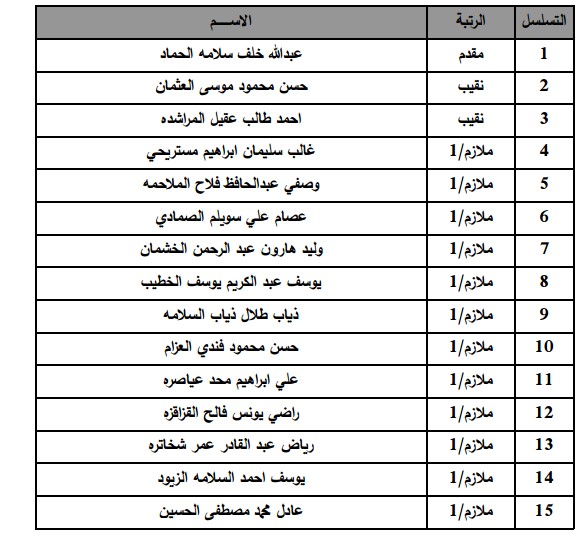 | التسلسل | الرتبة | الاســـم |
|---|---|---|
| 1 | مقدم | عبدالله خلف سلامه الحماد |
| 2 | نقيب | حسن محمود موسى العثمان |
| 3 | نقيب | احمد طالب عقيل المراشده |
| 4 | ملازم/1 | غالب سليمان ابراهيم مستريحي |
| 5 | ملازم/1 | وصفي عبدالحافظ فلاح الملاحمه |
| 6 | ملازم/1 | عصام علي سويلم الصمادي |
| 7 | ملازم/1 | وليد هارون عبد الرحمن الخشمان |
| 8 | ملازم/1 | يوسف عبد الكريم يوسف الخطيب |
| 9 | ملازم/1 | ذياب طلال ذياب السلامه |
| 10 | ملازم/1 | حسن محمود فندي العزام |
| 11 | ملازم/1 | علي ابراهيم محد عياصره |
| 12 | ملازم/1 | راضي يونس فالح القزاقزه |
| 13 | ملازم/1 | رياض عبد القادر عمر شخاتره |
| 14 | ملازم/1 | يوسف احمد السلامه الزيود |
| 15 | ملازم/1 | عادل محمد مصطفى الحسين |